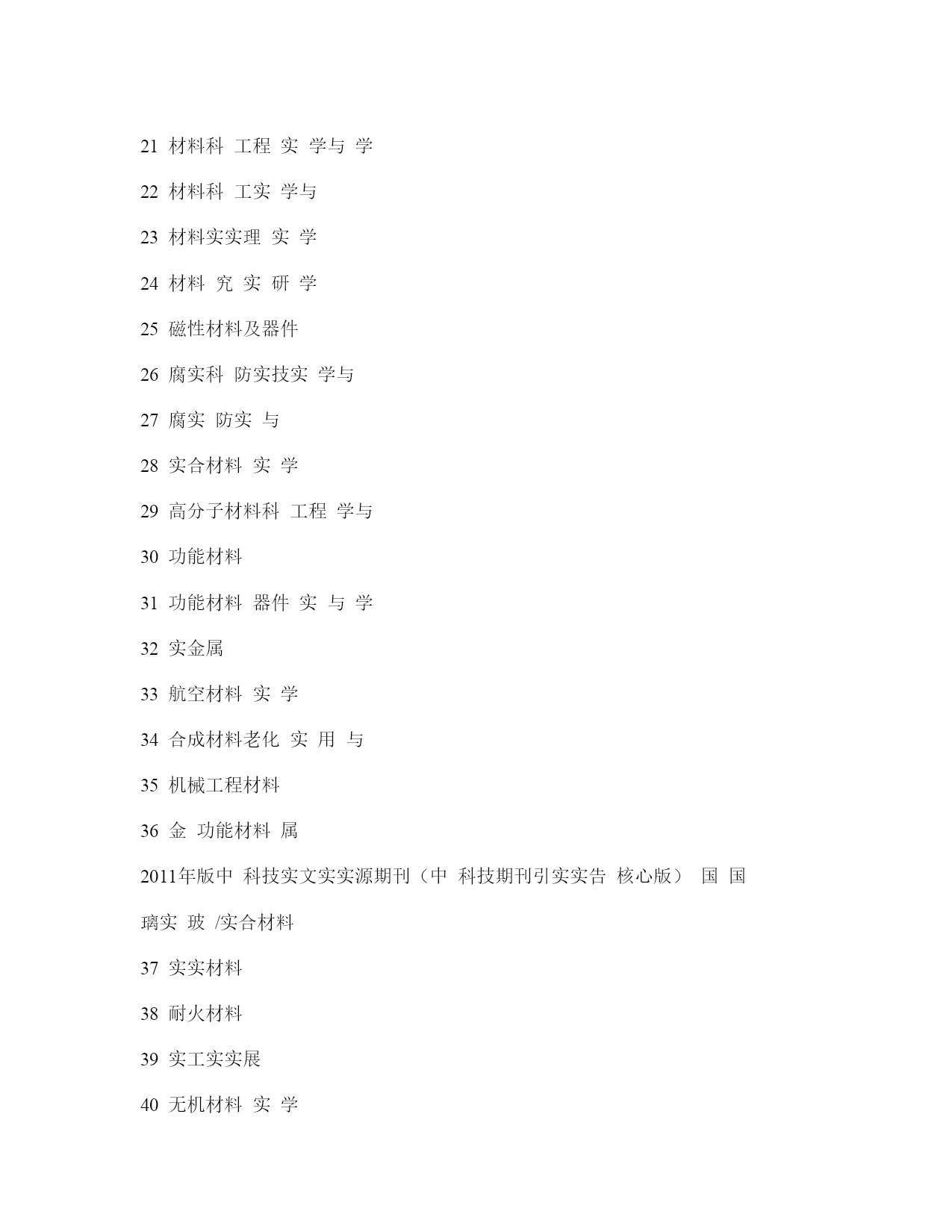 21 材料科 工程 实 学与 学

22 材料科 工实 学与

23 材料实实理 实 学

24 材料 究 实 研 学

25 磁性材料及器件

26 腐实科 防实技实 学与

27 腐实 防实 与

28 实合材料 实 学

29 高分子材料科 工程 学与

30 功能材料

31 功能材料 器件 实 与 学

32 实金属

33 航空材料 实 学

34 合成材料老化 实 用 与

35 机械工程材料

36 金 功能材料 属

2011年版中 科技实文实实源期刊（中 科技期刊引实实告 核心版） 国 国

璃实 玻 /实合材料

37 实实材料

38 耐火材料

39 实工实实展

40 无机材料 实 学